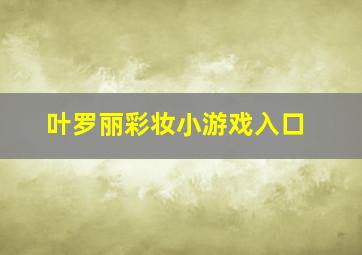 叶罗丽彩妆小游戏入口